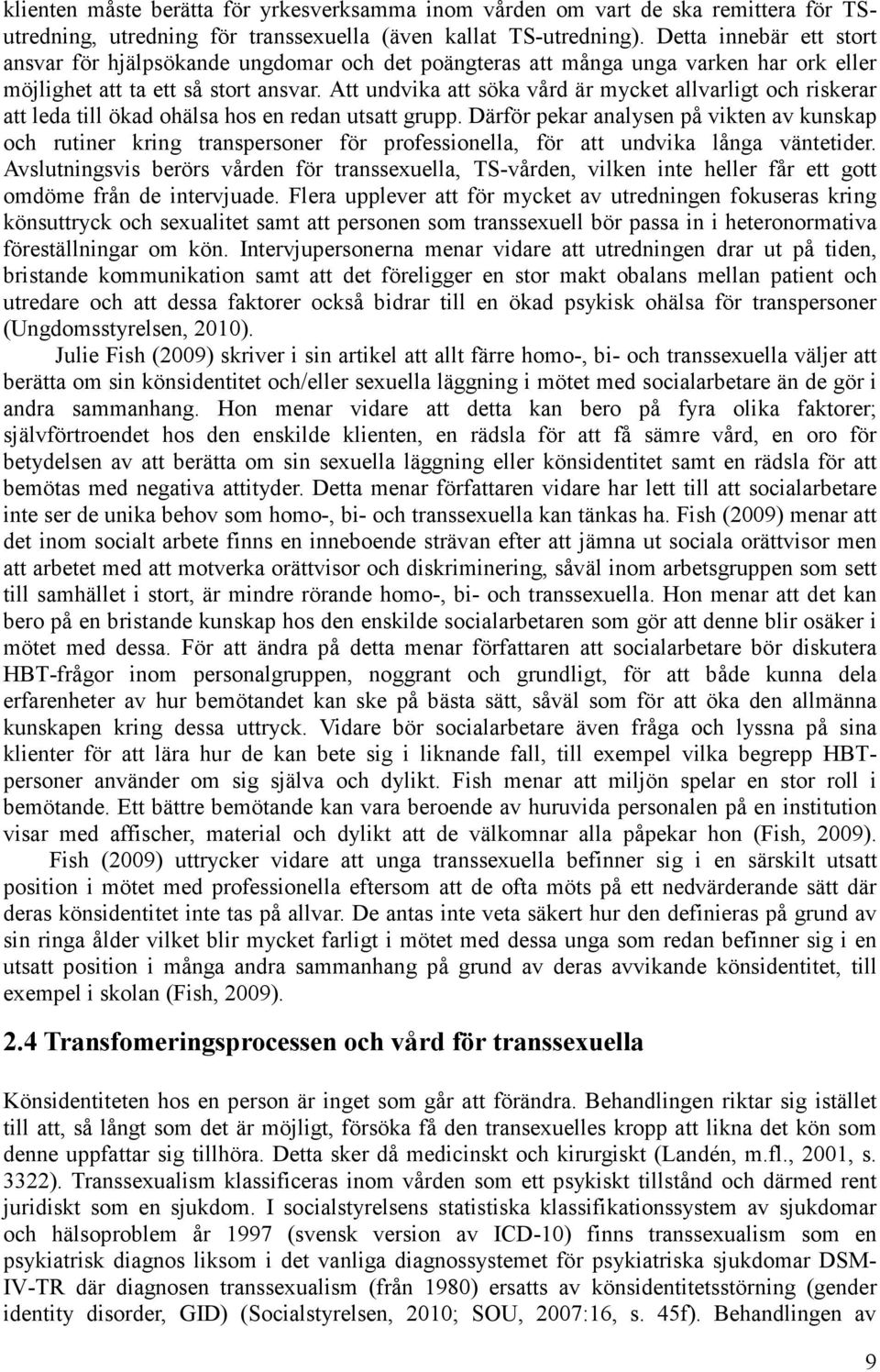 klienten måste berätta för yrkesverksamma inom vården om vart de ska remittera för TS-utredning, utredning för transsexuella (även kallat TS-utredning). Detta innebär ett stort ansvar för hjälpsökande ungdomar och det poängteras att många unga varken har ork eller möjlighet att ta ett så stort ansvar. Att undvika att söka vård är mycket allvarligt och riskerar att leda till ökad ohälsa hos en redan utsatt grupp. Därför pekar analysen på vikten av kunskap och rutiner kring transpersoner för professionella, för att undvika långa väntetider. Avslutningsvis berörs vården för transsexuella, TS-vården, vilken inte heller får ett gott omdöme från de intervjuade. Flera upplever att för mycket av utredningen fokuseras kring könsuttryck och sexualitet samt att personen som transsexuell bör passa in i heteronormativa föreställningar om kön. Intervjupersonerna menar vidare att utredningen drar ut på tiden, bristande kommunikation samt att det föreligger en stor makt obalans mellan patient och utredare och att dessa faktorer också bidrar till en ökad psykisk ohälsa för transpersoner (Ungdomsstyrelsen, 2010).

Julie Fish (2009) skriver i sin artikel att allt färre homo-, bi- och transsexuella väljer att berätta om sin könsidentitet och/eller sexuella läggning i mötet med socialarbetare än de gör i andra sammanhang. Hon menar vidare att detta kan bero på fyra olika faktorer; självförtroendet hos den enskilde klienten, en rädsla för att få sämre vård, en oro för betydelsen av att berätta om sin sexuella läggning eller könsidentitet samt en rädsla för att bemötas med negativa attityder. Detta menar författaren vidare har lett till att socialarbetare inte ser de unika behov som homo-, bi- och transsexuella kan tänkas ha. Fish (2009) menar att det inom socialt arbete finns en inneboende strävan efter att jämna ut sociala orättvisor men att arbetet med att motverka orättvisor och diskriminering, såväl inom arbetsgruppen som sett till samhället i stort, är mindre rörande homo-, bi- och transsexuella. Hon menar att det kan bero på en bristande kunskap hos den enskilde socialarbetaren som gör att denne blir osäker i mötet med dessa. För att ändra på detta menar författaren att socialarbetare bör diskutera HBT-frågor inom personalgruppen, noggrant och grundligt, för att både kunna dela erfarenheter av hur bemötandet kan ske på bästa sätt, såväl som för att öka den allmänna kunskapen kring dessa uttryck. Vidare bör socialarbetare även fråga och lyssna på sina klienter för att lära hur de kan bete sig i liknande fall, till exempel vilka begrepp HBT-personer använder om sig själva och dylikt. Fish menar att miljön spelar en stor roll i bemötande. Ett bättre bemötande kan vara beroende av huruvida personalen på en institution visar med affischer, material och dylikt att de välkomnar alla påpekar hon (Fish, 2009).

Fish (2009) uttrycker vidare att unga transsexuella befinner sig i en särskilt utsatt position i mötet med professionella eftersom att de ofta möts på ett nedvärderande sätt där deras könsidentitet inte tas på allvar. De antas inte veta säkert hur den definieras på grund av sin ringa ålder vilket blir mycket farligt i mötet med dessa unga som redan befinner sig i en utsatt position i många andra sammanhang på grund av deras avvikande könsidentitet, till exempel i skolan (Fish, 2009).

2.4 Transfomeringsprocessen och vård för transsexuella

Könsidentiteten hos en person är inget som går att förändra. Behandlingen riktar sig istället till att, så långt som det är möjligt, försöka få den transexuelles kropp att likna det kön som denne uppfattar sig tillhöra. Detta sker då medicinskt och kirurgiskt (Landén, m.fl., 2001, s. 3322). Transsexualism klassificeras inom vården som ett psykiskt tillstånd och därmed rent juridiskt som en sjukdom. I socialstyrelsens statistiska klassifikationssystem av sjukdomar och hälsoproblem år 1997 (svensk version av ICD-10) finns transsexualism som en psykiatrisk diagnos liksom i det vanliga diagnossystemet för psykiatriska sjukdomar DSM-IV-TR där diagnosen transsexualism (från 1980) ersatts av könsidentitetsstörning (gender identity disorder, GID) (Socialstyrelsen, 2010; SOU, 2007:16, s. 45f). Behandlingen av

9